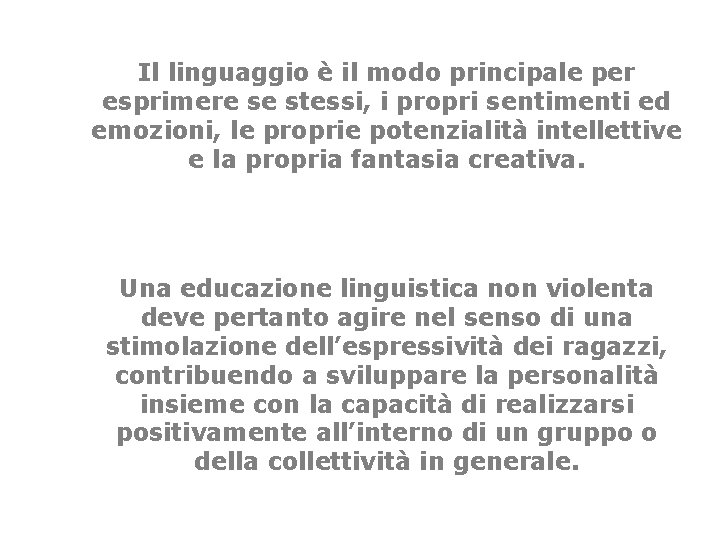 Il linguaggio è il modo principale per esprimere se stessi, i propri sentimenti ed emozioni, le proprie potenzialità intellettive e la propria fantasia creativa.

Una educazione linguistica non violenta deve pertanto agire nel senso di una stimolazione dell’espressività dei ragazzi, contribuendo a sviluppare la personalità insieme con la capacità di realizzarsi positivamente all’interno di un gruppo o della collettività in generale.